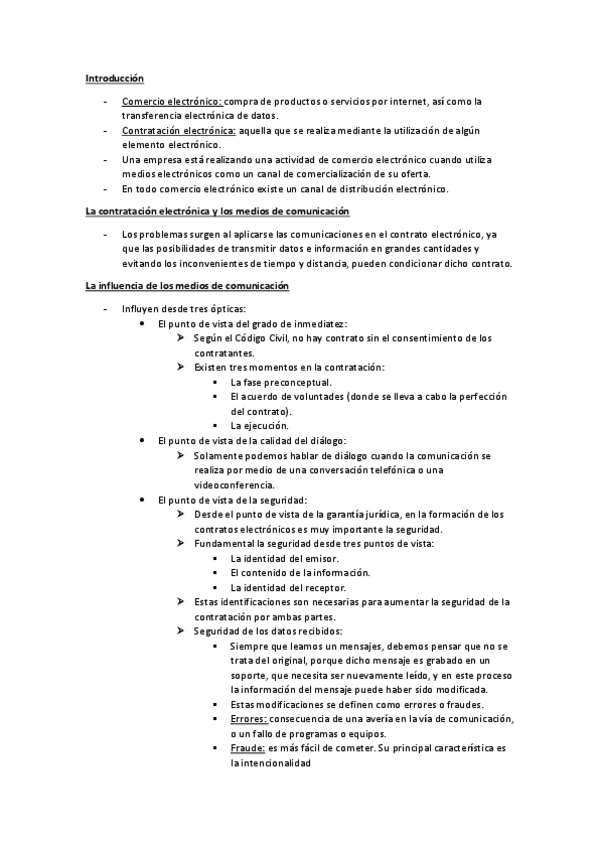 Introducción

- Comercio electrónico: compra de productos o servicios por internet, así como la transferencia electrónica de datos.
- Contratación electrónica: aquella que se realiza mediante la utilización de algún elemento electrónico.
- Una empresa está realizando una actividad de comercio electrónico cuando utiliza medios electrónicos como un canal de comercialización de su oferta.
- En todo comercio electrónico existe un canal de distribución electrónico.

La contratación electrónica y los medios de comunicación

- Los problemas surgen al aplicarse las comunicaciones en el contrato electrónico, ya que las posibilidades de transmitir datos e información en grandes cantidades y evitando los inconvenientes de tiempo y distancia, pueden condicionar dicho contrato.

La influencia de los medios de comunicación

- Influyen desde tres ópticas:
  • El punto de vista del grado de inmediatez:
    ➢ Según el Código Civil, no hay contrato sin el consentimiento de los contratantes.
    ➢ Existen tres momentos en la contratación:
      ▪ La fase preconceptual.
      ▪ El acuerdo de voluntades (donde se lleva a cabo la perfección del contrato).
      ▪ La ejecución.
  • El punto de vista de la calidad del diálogo:
    ➢ Solamente podemos hablar de diálogo cuando la comunicación se realiza por medio de una conversación telefónica o una videoconferencia.
  • El punto de vista de la seguridad:
    ➢ Desde el punto de vista de la garantía jurídica, en la formación de los contratos electrónicos es muy importante la seguridad.
    ➢ Fundamental la seguridad desde tres puntos de vista:
      ▪ La identidad del emisor.
      ▪ El contenido de la información.
      ▪ La identidad del receptor.
    ➢ Estas identificaciones son necesarias para aumentar la seguridad de la contratación por ambas partes.
    ➢ Seguridad de los datos recibidos:
      ▪ Siempre que leamos un mensajes, debemos pensar que no se trata del original, porque dicho mensaje es grabado en un soporte, que necesita ser nuevamente leído, y en este proceso la información del mensaje puede haber sido modificada.
      ▪ Estas modificaciones se definen como errores o fraudes.
      ▪ Errores: consecuencia de una avería en la vía de comunicación, o un fallo de programas o equipos.
      ▪ Fraude: es más fácil de cometer. Su principal característica es la intencionalidad